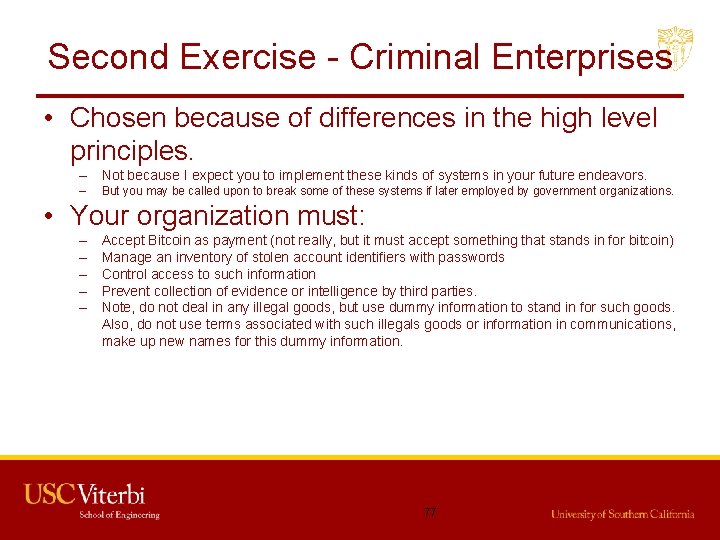 Second Exercise - Criminal Enterprises

• Chosen because of differences in the high level principles.
– Not because I expect you to implement these kinds of systems in your future endeavors.
– But you may be called upon to break some of these systems if later employed by government organizations.

• Your organization must:
– Accept Bitcoin as payment (not really, but it must accept something that stands in for bitcoin)
– Manage an inventory of stolen account identifiers with passwords
– Control access to such information
– Prevent collection of evidence or intelligence by third parties.
– Note, do not deal in any illegal goods, but use dummy information to stand in for such goods. Also, do not use terms associated with such illegals goods or information in communications, make up new names for this dummy information.

USC Viterbi
School of Engineering

77

University of Southern California